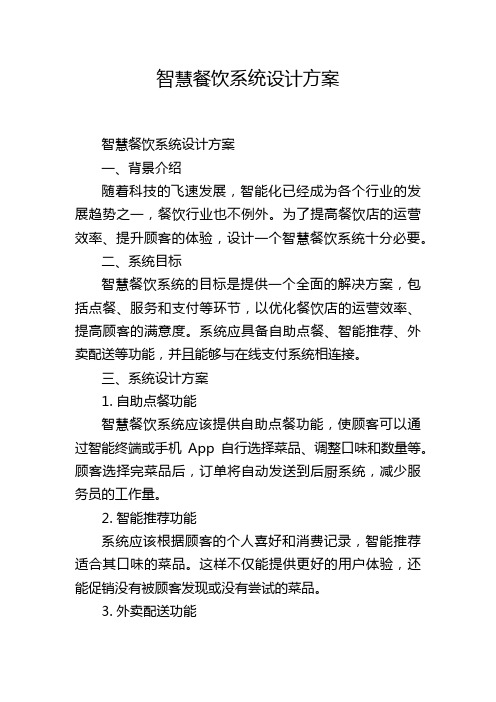 智慧餐饮系统设计方案

智慧餐饮系统设计方案

一、背景介绍

随着科技的飞速发展，智能化已经成为各个行业的发展趋势之一，餐饮行业也不例外。为了提高餐饮店的运营效率、提升顾客的体验，设计一个智慧餐饮系统十分必要。

二、系统目标

智慧餐饮系统的目标是提供一个全面的解决方案，包括点餐、服务和支付等环节，以优化餐饮店的运营效率、提高顾客的满意度。系统应具备自助点餐、智能推荐、外卖配送等功能，并且能够与在线支付系统相连接。

三、系统设计方案

1. 自助点餐功能

智慧餐饮系统应该提供自助点餐功能，使顾客可以通过智能终端或手机 App 自行选择菜品、调整口味和数量等。顾客选择完菜品后，订单将自动发送到后厨系统，减少服务员的工作量。

2. 智能推荐功能

系统应该根据顾客的个人喜好和消费记录，智能推荐适合其口味的菜品。这样不仅能提供更好的用户体验，还能促销没有被顾客发现或没有尝试的菜品。

3. 外卖配送功能